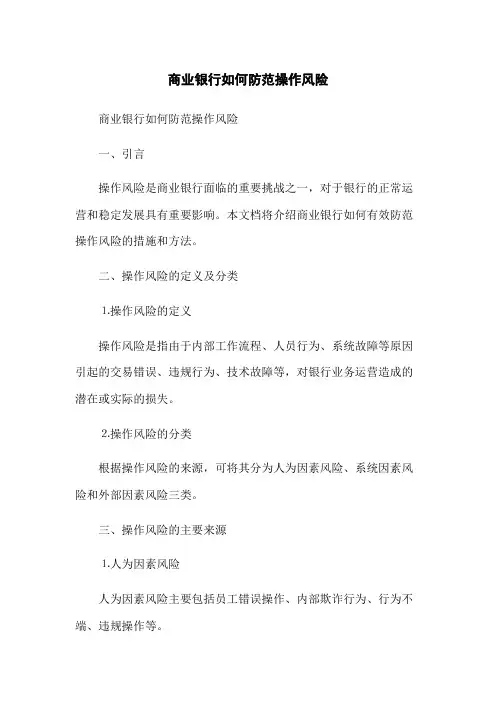 商业银行如何防范操作风险

商业银行如何防范操作风险

一、引言

操作风险是商业银行面临的重要挑战之一，对于银行的正常运营和稳定发展具有重要影响。本文档将介绍商业银行如何有效防范操作风险的措施和方法。

二、操作风险的定义及分类

1.操作风险的定义

操作风险是指由于内部工作流程、人员行为、系统故障等原因引起的交易错误、违规行为、技术故障等，对银行业务运营造成的潜在或实际的损失。

2.操作风险的分类

根据操作风险的来源，可将其分为人为因素风险、系统因素风险和外部因素风险三类。

三、操作风险的主要来源

1.人为因素风险

人为因素风险主要包括员工错误操作、内部欺诈行为、行为不端、违规操作等。